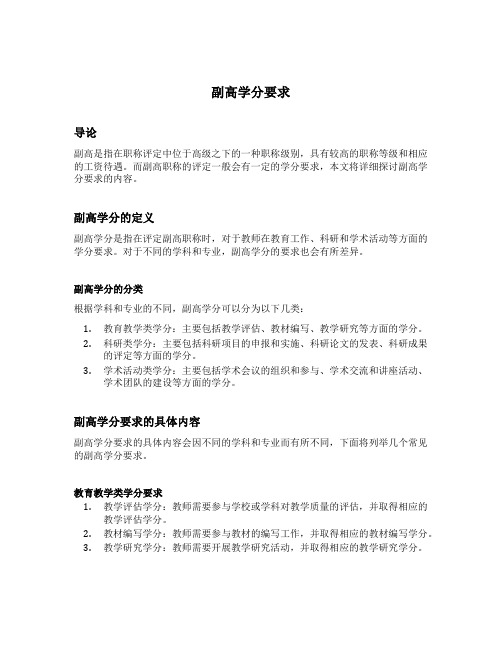 副高学分要求

导论

副高是指在职称评定中位于高级之下的一种职称级别，具有较高的职称等级和相应的工资待遇。而副高职称的评定一般会有一定的学分要求，本文将详细探讨副高学分要求的内容。

副高学分的定义

副高学分是指在评定副高职称时，对于教师在教育工作、科研和学术活动等方面的学分要求。对于不同的学科和专业，副高学分的要求也会有所差异。

副高学分的分类

根据学科和专业的不同，副高学分可以分为以下几类：

1. 教育教学类学分：主要包括教学评估、教材编写、教学研究等方面的学分。
2. 科研类学分：主要包括科研项目的申报和实施、科研论文的发表、科研成果的评定等方面的学分。
3. 学术活动类学分：主要包括学术会议的组织和参与、学术交流和讲座活动、学术团队的建设等方面的学分。

副高学分要求的具体内容

副高学分要求的具体内容会因不同的学科和专业而有所不同，下面将列举几个常见的副高学分要求。

教育教学类学分要求

1. 教学评估学分：教师需要参与学校或学科对教学质量的评估，并取得相应的教学评估学分。
2. 教材编写学分：教师需要参与教材的编写工作，并取得相应的教材编写学分。
3. 教学研究学分：教师需要开展教学研究活动，并取得相应的教学研究学分。